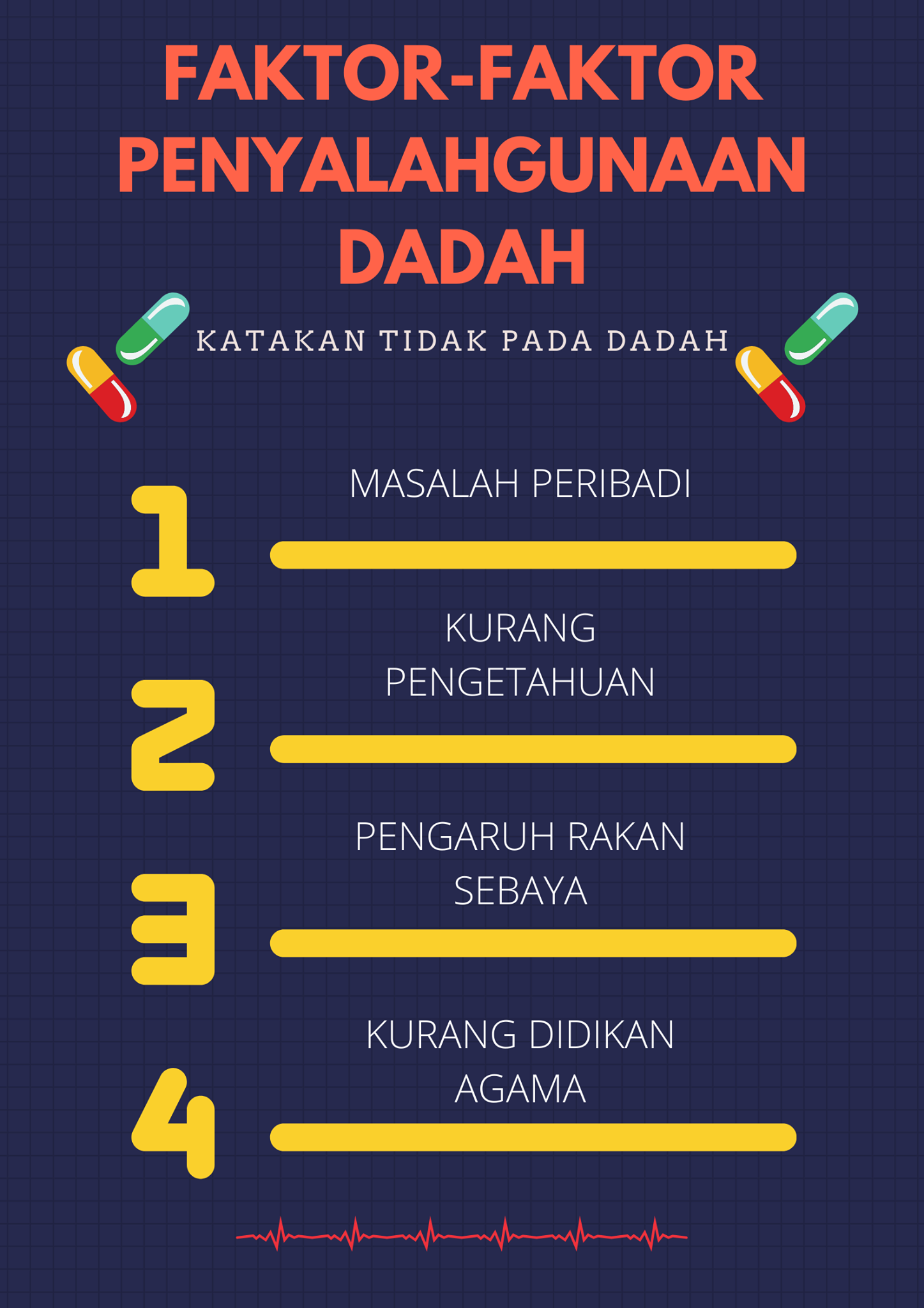 FAKTOR-FAKTOR PENYALAHGUNAAN DADAH

KATAKAN TIDAK PADA DADAH

1

MASALAH PERIBADI

2

KURANG PENGETAHUAN

3

PENGARUH RAKAN SEBAYA

4

KURANG DIDIKAN AGAMA